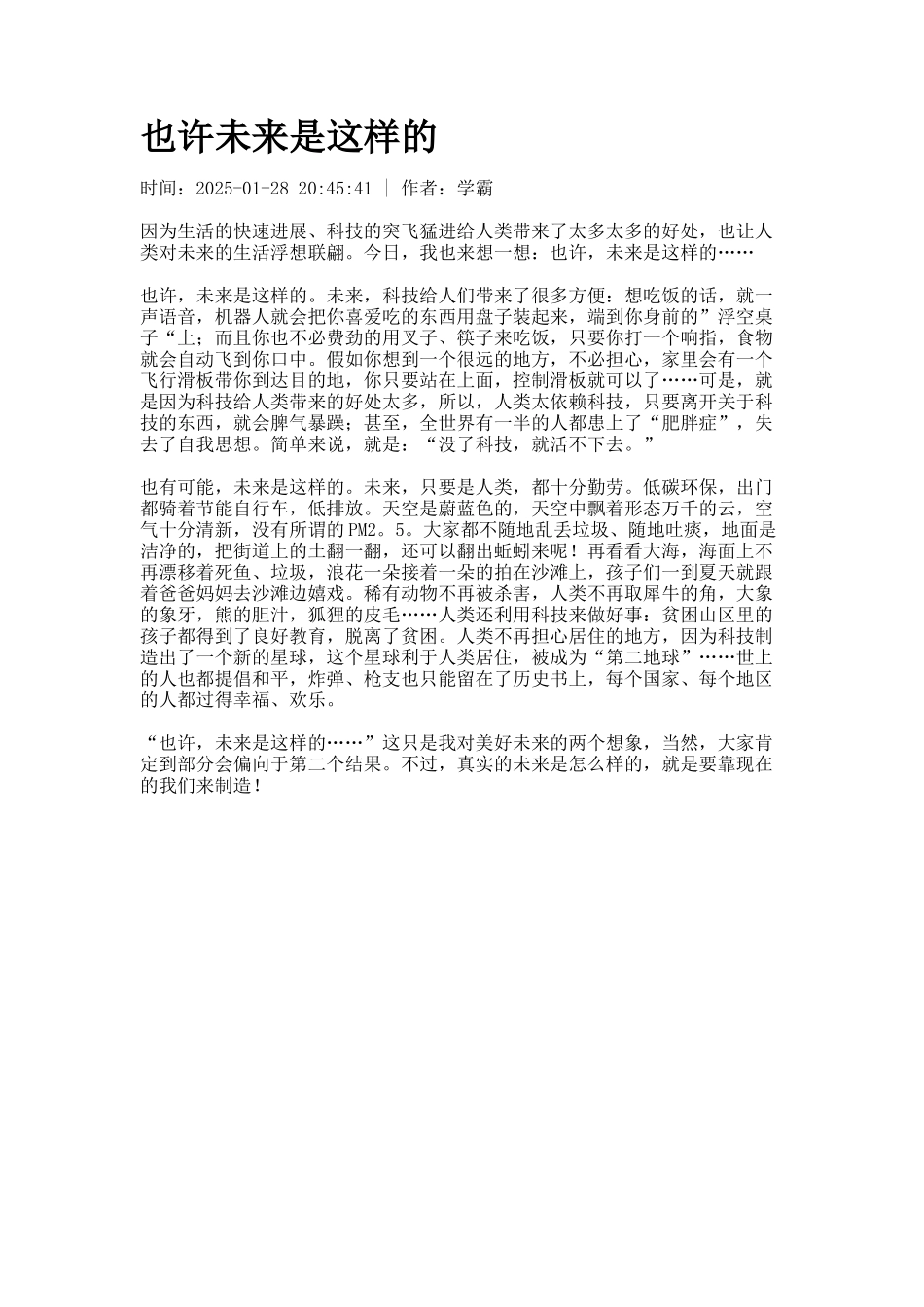 也许未来是这样的

时间：2025-01-28 20:45:41 | 作者：学霸

因为生活的快速进展、科技的突飞猛进给人类带来了太多太多的好处，也让人类对未来的生活浮想联翩。今日，我也来想一想：也许，未来是这样的……

也许，未来是这样的。未来，科技给人们带来了很多方便：想吃饭的话，就一声语音，机器人就会把你喜爱吃的东西用盘子装起来，端到你身前的”浮空桌子“上；而且你也不必费劲的用叉子、筷子来吃饭，只要你打一个响指，食物就会自动飞到你口中。假如你想到一个很远的地方，不必担心，家里会有一个飞行滑板带你到达目的地，你只要站在上面，控制滑板就可以了……可是，就是因为科技给人类带来的好处太多，所以，人类太依赖科技，只要离开关于科技的东西，就会脾气暴躁；甚至，全世界有一半的人都患上了“肥胖症”，失去了自我思想。简单来说，就是：“没了科技，就活不下去。”

也有可能，未来是这样的。未来，只要是人类，都十分勤劳。低碳环保，出门都骑着节能自行车，低排放。天空是蔚蓝色的，天空中飘着形态万千的云，空气十分清新，没有所谓的PM2。5。大家都不随地乱丢垃圾、随地吐痰，地面是洁净的，把街道上的土翻一翻，还可以翻出蚯蚓来呢！再看看大海，海面上不再漂移着死鱼、垃圾，浪花一朵接着一朵的拍在沙滩上，孩子们一到夏天就跟着爸爸妈妈去沙滩边嬉戏。稀有动物不再被杀害，人类不再取犀牛的角，大象的象牙，熊的胆汁，狐狸的皮毛……人类还利用科技来做好事：贫困山区里的孩子都得到了良好教育，脱离了贫困。人类不再担心居住的地方，因为科技制造出了一个新的星球，这个星球利于人类居住，被成为“第二地球”……世上的人也都提倡和平，炸弹、枪支也只能留在了历史书上，每个国家、每个地区的人都过得幸福、欢乐。

“也许，未来是这样的……”这只是我对美好未来的两个想象，当然，大家肯定到部分会偏向于第二个结果。不过，真实的未来是怎么样的，就是要靠现在的我们来制造！